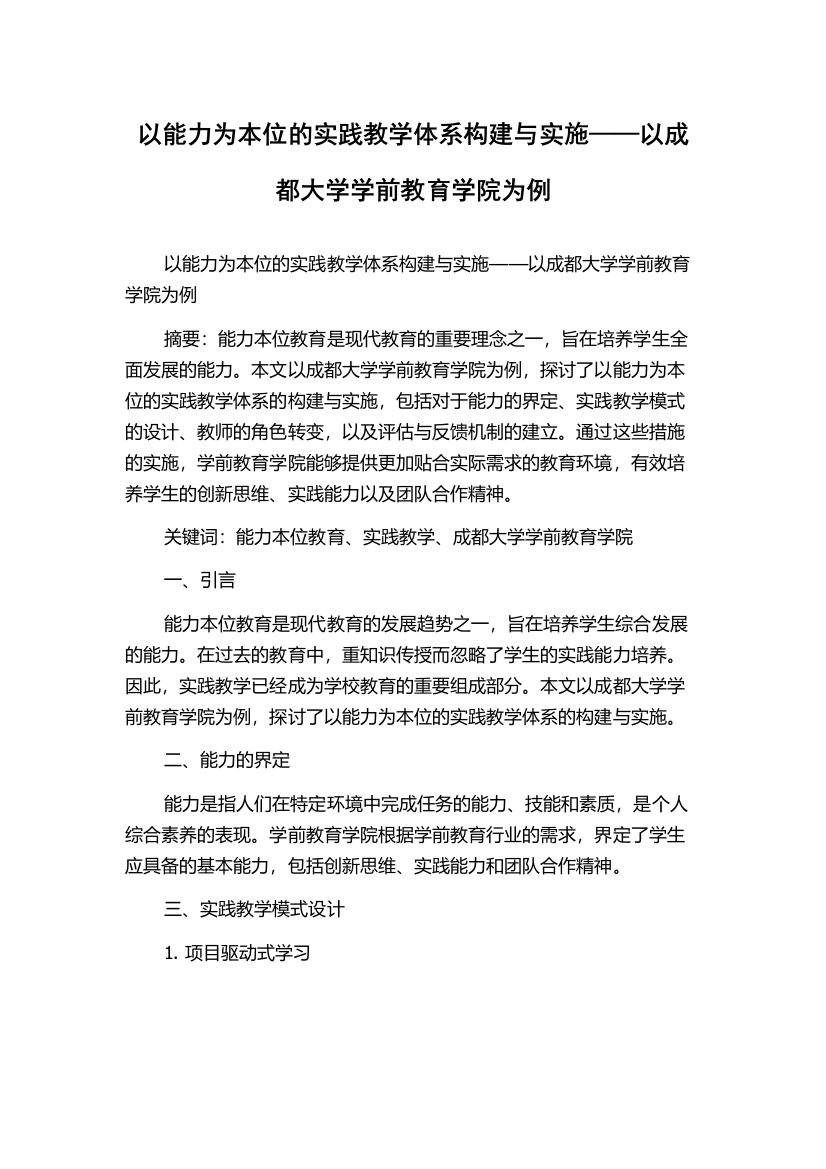 以能力为本位的实践教学体系构建与实施——以成都大学学前教育学院为例

以能力为本位的实践教学体系构建与实施——以成都大学学前教育学院为例

摘要：能力本位教育是现代教育的重要理念之一，旨在培养学生全面发展的能力。本文以成都大学学前教育学院为例，探讨了以能力为本位的实践教学体系的构建与实施，包括对于能力的界定、实践教学模式的设计、教师的角色转变，以及评估与反馈机制的建立。通过这些措施的实施，学前教育学院能够提供更加贴合实际需求的教育环境，有效培养学生的创新思维、实践能力以及团队合作精神。

关键词：能力本位教育、实践教学、成都大学学前教育学院

一、引言

能力本位教育是现代教育的发展趋势之一，旨在培养学生综合发展的能力。在过去的教育中，重知识传授而忽略了学生的实践能力培养。因此，实践教学已经成为学校教育的重要组成部分。本文以成都大学学前教育学院为例，探讨了以能力为本位的实践教学体系的构建与实施。

二、能力的界定

能力是指人们在特定环境中完成任务的能力、技能和素质，是个人综合素养的表现。学前教育学院根据学前教育行业的需求，界定了学生应具备的基本能力，包括创新思维、实践能力和团队合作精神。

三、实践教学模式设计

1. 项目驱动式学习